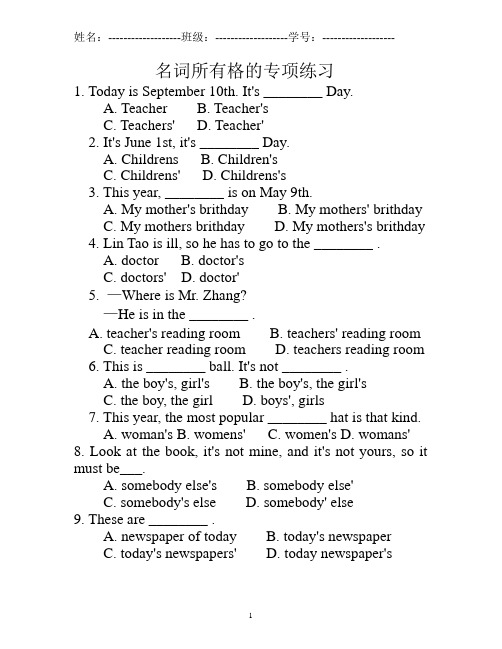 姓名：-------------------班级：-------------------学号：-------------------

名词所有格的专项练习

1. Today is September 10th. It's ________ Day.
A. Teacher B. Teacher's
C. Teachers' D. Teacher'

2. It's June 1st, it's ________ Day.
A. Childrens B. Children's
C. Childrens' D. Childrens's

3. This year, ________ is on May 9th.
A. My mother's brithday B. My mothers' brithday
C. My mothers brithday D. My mothers's brithday

4. Lin Tao is ill, so he has to go to the ________ .
A. doctor B. doctor's
C. doctors' D. doctor'

5. —Where is Mr. Zhang?
—He is in the ________ .
A. teacher's reading room B. teachers' reading room
C. teacher reading room D. teachers reading room

6. This is ________ ball. It's not ________ .
A. the boy's, girl's B. the boy's, the girl's
C. the boy, the girl D. boys', girls

7. This year, the most popular ________ hat is that kind.
A. woman's B. womens' C. women's D. womans'

8. Look at the book, it's not mine, and it's not yours, so it must be___.
A. somebody else's B. somebody else'
C. somebody's else D. somebody' else

9. These are ________ .
A. newspaper of today B. today's newspaper
C. today's newspapers' D. today newspaper's

1